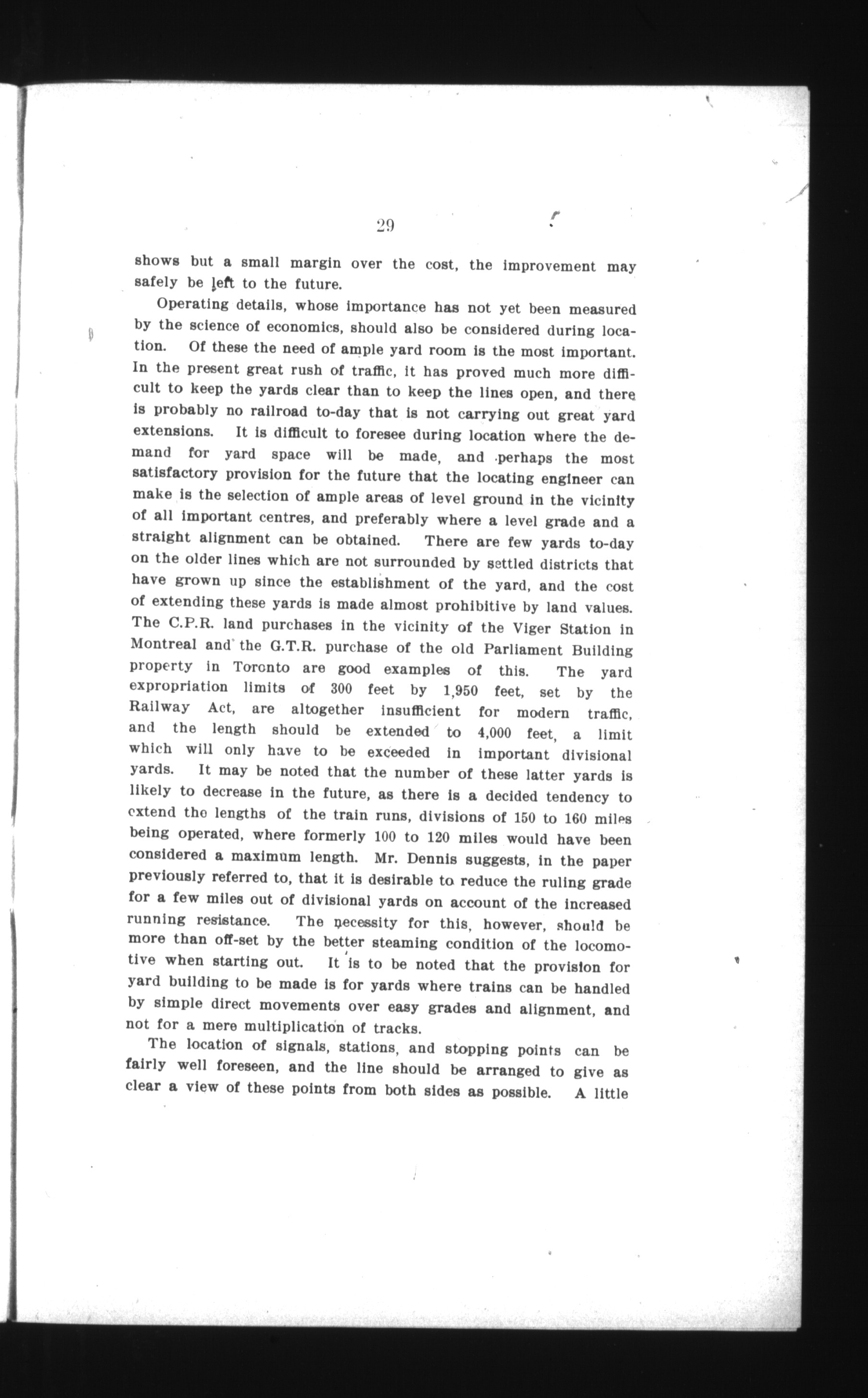 29

shows but a small margin over the cost, the improvement may safely be left to the future.

Operating details, whose importance has not yet been measured by the science of economics, should also be considered during location. Of these the need of ample yard room is the most important. In the present great rush of traffic, it has proved much more difficult to keep the yards clear than to keep the lines open, and there is probably no railroad to-day that is not carrying out great yard extensions. It is difficult to foresee during location where the demand for yard space will be made, and perhaps the most satisfactory provision for the future that the locating engineer can make is the selection of ample areas of level ground in the vicinity of all important centres, and preferably where a level grade and a straight alignment can be obtained. There are few yards to-day on the older lines which are not surrounded by settled districts that have grown up since the establishment of the yard, and the cost of extending these yards is made almost prohibitive by land values. The C.P.R. land purchases in the vicinity of the Viger Station in Montreal and the G.T.R. purchase of the old Parliament Building property in Toronto are good examples of this. The yard expropriation limits of 300 feet by 1,950 feet, set by the Railway Act, are altogether insufficient for modern traffic, and the length should be extended to 4,000 feet, a limit which will only have to be exceeded in important divisional yards. It may be noted that the number of these latter yards is likely to decrease in the future, as there is a decided tendency to extend the lengths of the train runs, divisions of 150 to 160 miles being operated, where formerly 100 to 120 miles would have been considered a maximum length. Mr. Dennis suggests, in the paper previously referred to, that it is desirable to reduce the ruling grade for a few miles out of divisional yards on account of the increased running resistance. The necessity for this, however, should be more than off-set by the better steaming condition of the locomotive when starting out. It is to be noted that the provision for yard building to be made is for yards where trains can be handled by simple direct movements over easy grades and alignment, and not for a mere multiplication of tracks.

The location of signals, stations, and stopping points can be fairly well foreseen, and the line should be arranged to give as clear a view of these points from both sides as possible. A little